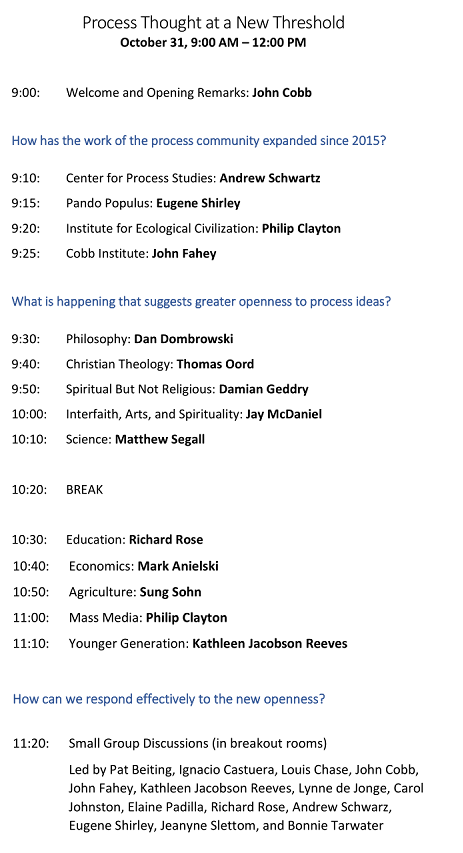 Process Thought at a New Threshold
October 31, 9:00 AM – 12:00 PM

9:00: Welcome and Opening Remarks: John Cobb

How has the work of the process community expanded since 2015?

9:10: Center for Process Studies: Andrew Schwartz
9:15: Pando Populus: Eugene Shirley
9:20: Institute for Ecological Civilization: Philip Clayton
9:25: Cobb Institute: John Fahey

What is happening that suggests greater openness to process ideas?

9:30: Philosophy: Dan Dombrowski
9:40: Christian Theology: Thomas Oord
9:50: Spiritual But Not Religious: Damian Geddry
10:00: Interfaith, Arts, and Spirituality: Jay McDaniel
10:10: Science: Matthew Segall

10:20: BREAK

10:30: Education: Richard Rose
10:40: Economics: Mark Anielski
10:50: Agriculture: Sung Sohn
11:00: Mass Media: Philip Clayton
11:10: Younger Generation: Kathleen Jacobson Reeves

How can we respond effectively to the new openness?

11:20: Small Group Discussions (in breakout rooms)

Led by Pat Beiting, Ignacio Castuera, Louis Chase, John Cobb, John Fahey, Kathleen Jacobson Reeves, Lynne de Jonge, Carol Johnston, Elaine Padilla, Richard Rose, Andrew Schwarz, Eugene Shirley, Jeanyne Slettom, and Bonnie Tarwater